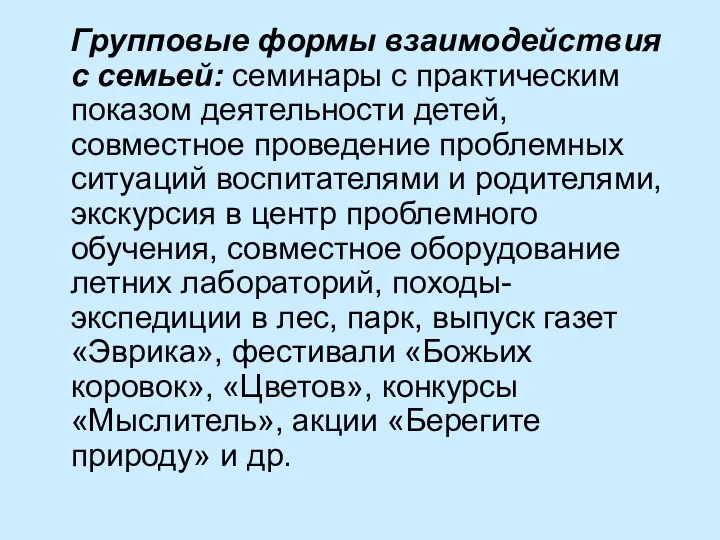 Групповые формы взаимодействия с семьей: семинары с практическим показом деятельности детей, совместное проведение проблемных ситуаций воспитателями и родителями, экскурсия в центр проблемного обучения, совместное оборудование летних лабораторий, походы-экспедиции в лес, парк, выпуск газет «Эврика», фестивали «Божьих коровок», «Цветов», конкурсы «Мыслитель», акции «Берегите природу» и др.